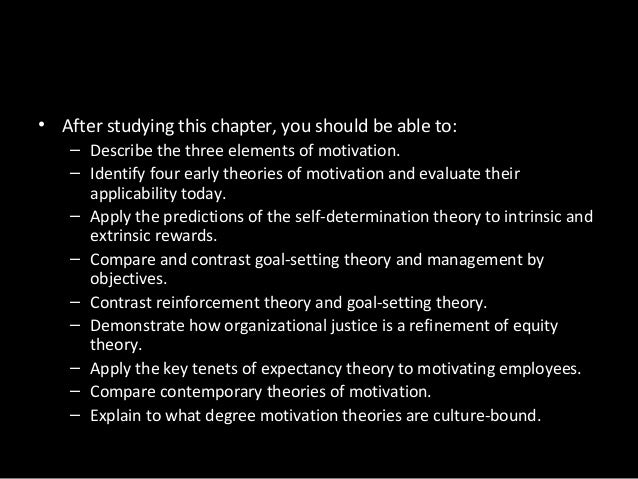 • After studying this chapter, you should be able to:
– Describe the three elements of motivation.
– Identify four early theories of motivation and evaluate their applicability today.
– Apply the predictions of the self-determination theory to intrinsic and extrinsic rewards.
– Compare and contrast goal-setting theory and management by objectives.
– Contrast reinforcement theory and goal-setting theory.
– Demonstrate how organizational justice is a refinement of equity theory.
– Apply the key tenets of expectancy theory to motivating employees.
– Compare contemporary theories of motivation.
– Explain to what degree motivation theories are culture-bound.